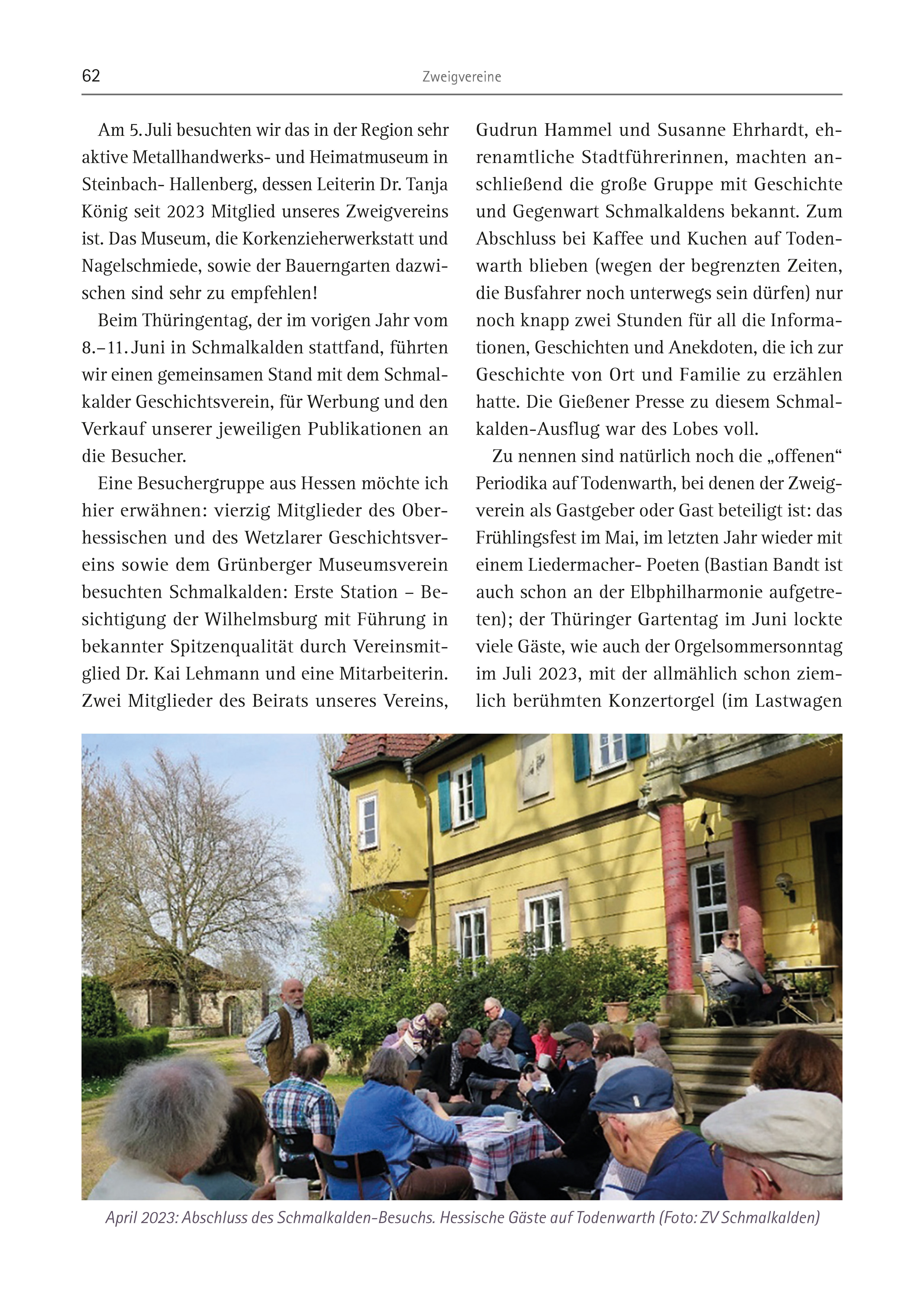 62 Zweigvereine

Am 5. Juli besuchten wir das in der Region sehr aktive Metallhandwerks- und Heimatmuseum in Steinbach- Hallenberg, dessen Leiterin Dr. Tanja König seit 2023 Mitglied unseres Zweigvereins ist. Das Museum, die Korkenzieherwerkstatt und Nagelschmiede, sowie der Bauerngarten dazwischen sind sehr zu empfehlen!

Beim Thüringentag, der im vorigen Jahr vom 8.–11. Juni in Schmalkalden stattfand, führten wir einen gemeinsamen Stand mit dem Schmalkalder Geschichtsverein, für Werbung und den Verkauf unserer jeweiligen Publikationen an die Besucher.

Eine Besuchergruppe aus Hessen möchte ich hier erwähnen: vierzig Mitglieder des Oberhessischen und des Wetzlarer Geschichtsvereins sowie dem Grünberger Museumsverein besuchten Schmalkalden: Erste Station – Besichtigung der Wilhelmsburg mit Führung in bekannter Spitzenqualität durch Vereinsmitglied Dr. Kai Lehmann und eine Mitarbeiterin. Zwei Mitglieder des Beirats unseres Vereins, Gudrun Hammel und Susanne Ehrhardt, ehrenamtliche Stadtführerinnen, machten anschließend die große Gruppe mit Geschichte und Gegenwart Schmalkaldens bekannt. Zum Abschluss bei Kaffee und Kuchen auf Todenwarth blieben (wegen der begrenzten Zeiten, die Busfahrer noch unterwegs sein dürfen) nur noch knapp zwei Stunden für all die Informationen, Geschichten und Anekdoten, die ich zur Geschichte von Ort und Familie zu erzählen hatte. Die Gießener Presse zu diesem Schmalkalden-Ausflug war des Lobes voll.

Zu nennen sind natürlich noch die „offenen“ Periodika auf Todenwarth, bei denen der Zweigverein als Gastgeber oder Gast beteiligt ist: das Frühlingsfest im Mai, im letzten Jahr wieder mit einem Liedermacher- Poeten (Bastian Bandt ist auch schon an der Elbphilharmonie aufgetreten); der Thüringer Gartentag im Juni lockte viele Gäste, wie auch der Orgelsommersonntag im Juli 2023, mit der allmählich schon ziemlich berühmten Konzertorgel (im Lastwagen

April 2023: Abschluss des Schmalkalden-Besuchs. Hessische Gäste auf Todenwarth (Foto: ZV Schmalkalden)